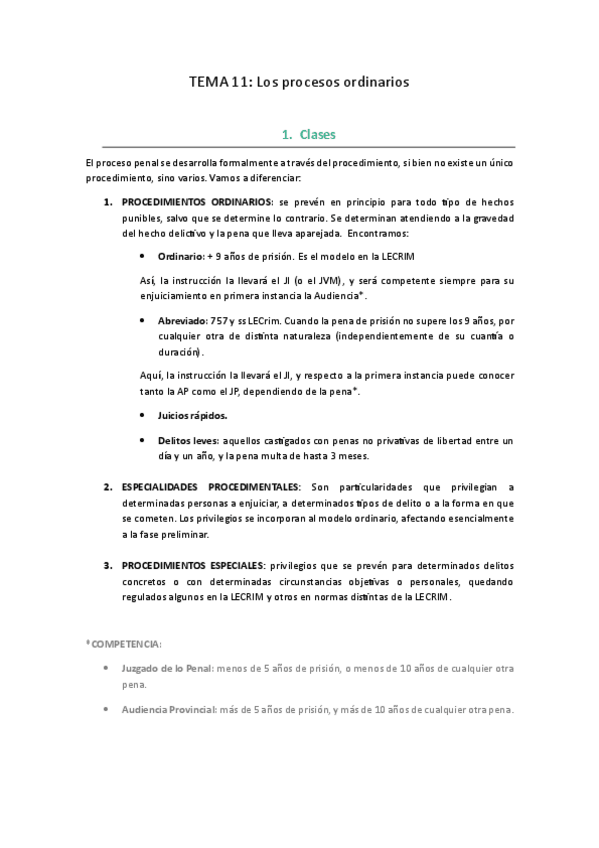 TEMA 11: Los procesos ordinarios

1. Clases

El proceso penal se desarrolla formalmente a través del procedimiento, si bien no existe un único procedimiento, sino varios. Vamos a diferenciar:

1. PROCEDIMIENTOS ORDINARIOS: se prevén en principio para todo tipo de hechos punibles, salvo que se determine lo contrario. Se determinan atendiendo a la gravedad del hecho delictivo y la pena que lleva aparejada. Encontramos:

• Ordinario: + 9 años de prisión. Es el modelo en la LECRIM

Así, la instrucción la llevará el JI (o el JVM), y será competente siempre para su enjuiciamiento en primera instancia la Audiencia*.

• Abreviado: 757 y ss LECrim. Cuando la pena de prisión no supere los 9 años, por cualquier otra de distinta naturaleza (independientemente de su cuantía o duración).

Aquí, la instrucción la llevará el JI, y respecto a la primera instancia puede conocer tanto la AP como el JP, dependiendo de la pena*.

• Juicios rápidos.

• Delitos leves: aquellos castigados con penas no privativas de libertad entre un día y un año, y la pena multa de hasta 3 meses.

2. ESPECIALIDADES PROCEDIMENTALES: Son particularidades que privilegian a determinadas personas a enjuiciar, a determinados tipos de delito o a la forma en que se cometen. Los privilegios se incorporan al modelo ordinario, afectando esencialmente a la fase preliminar.

3. PROCEDIMIENTOS ESPECIALES: privilegios que se prevén para determinados delitos concretos o con determinadas circunstancias objetivas o personales, quedando regulados algunos en la LECRIM y otros en normas distintas de la LECRIM.

*COMPETENCIA:

• Juzgado de lo Penal: menos de 5 años de prisión, o menos de 10 años de cualquier otra pena.

• Audiencia Provincial: más de 5 años de prisión, y más de 10 años de cualquier otra pena.